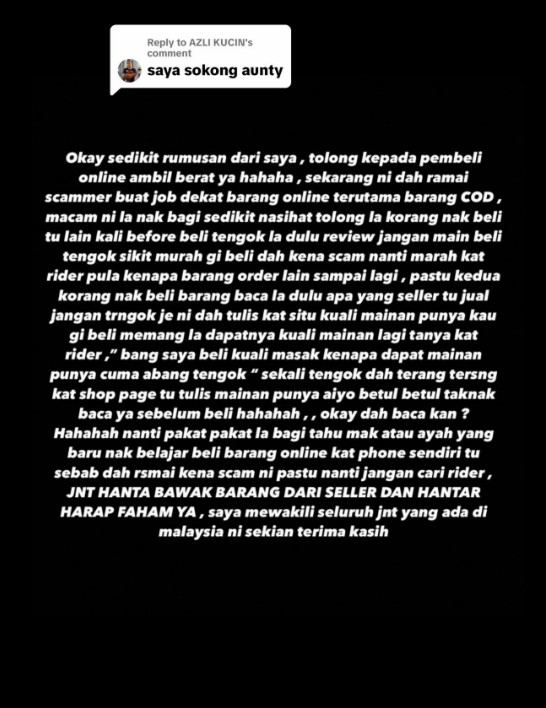 Reply to AZLI KUCIN's comment
saya sokong aunty

Okay sedikit rumusan dari saya , tolong kepada pembeli online ambil berat ya hahaha , sekarang ni dah ramai scammer buat job dekat barang online terutama barang COD , macam ni la nak bagi sedikit nasihat tolong la korang nak beli tu lain kali before beli tengok la dulu review jangan main beli tengok sikit murah gi beli dah kena scam nanti marah kat rider pula kenapa barang order lain sampai lagi , pastu kedua korang nak beli barang baca la dulu apa yang seller tu jual jangan trngok je ni dah tulis kat situ kuali mainan punya kau gi beli memang la dapatnya kuali mainan lagi tanya kat rider ," bang saya beli kuali masak kenapa dapat mainan punya cuma abang tengok " sekali tengok dah terang tersng kat shop page tu tulis mainan punya aiyo betul betul taknak baca ya sebelum beli hahahah , , okay dah baca kan ? Hahahah nanti pakat pakat la bagi tahu mak atau ayah yang baru nak belajar beli barang online kat phone sendiri tu sebab dah rsmai kena scam ni pastu nanti jangan cari rider , JNT HANTA BAWAK BARANG DARI SELLER DAN HANTAR HARAP FAHAM YA , saya mewakili seluruh jnt yang ada di malaysia ni sekian terima kasih